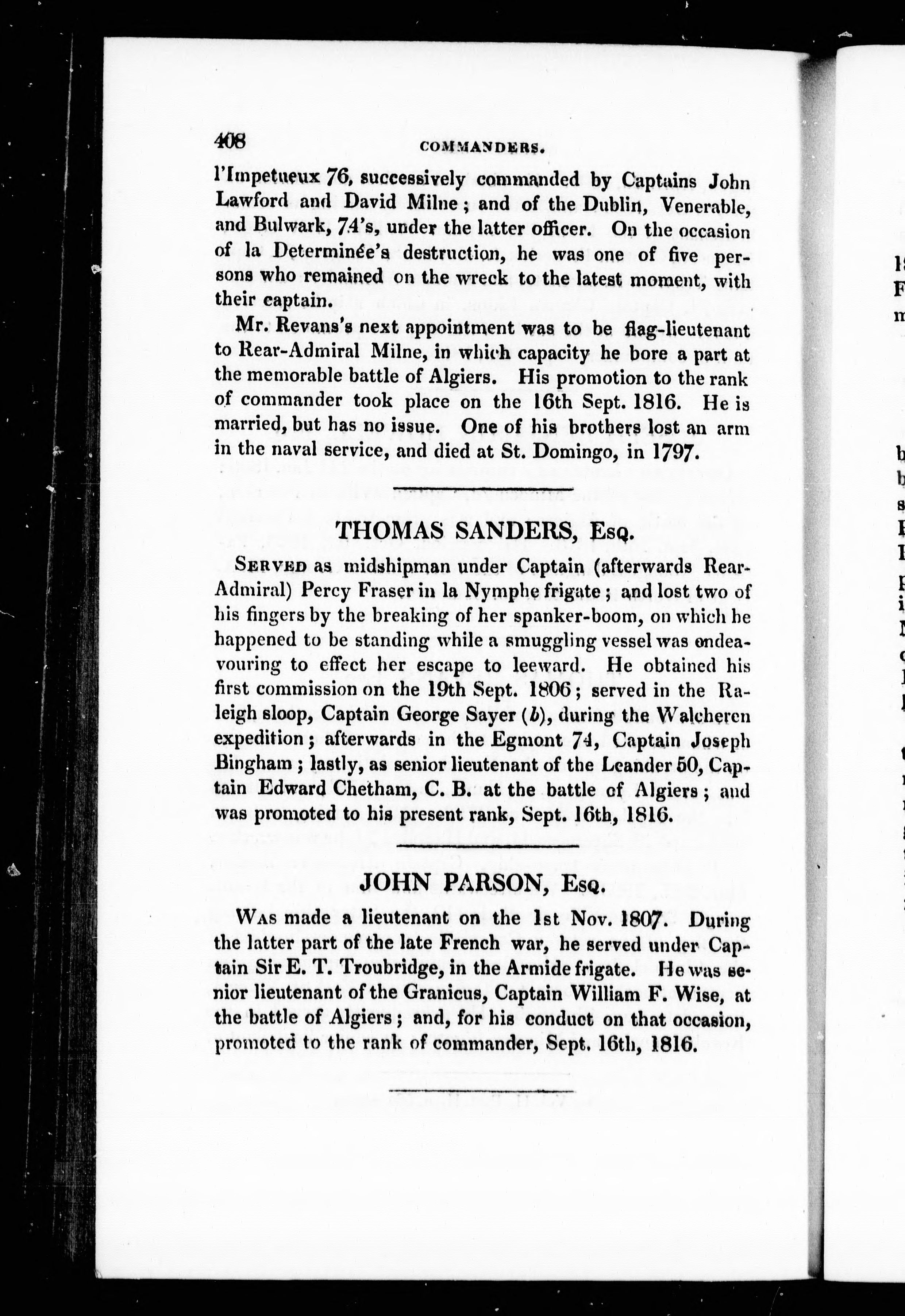 408 COMMANDERS.

l'Impetueux 76, successively commanded by Captains John Lawford and David Milne; and of the Dublin, Venerable, and Bulwark, 74's, under the latter officer. On the occasion of la Determinée's destruction, he was one of five persons who remained on the wreck to the latest moment, with their captain.

Mr. Revans's next appointment was to be flag-lieutenant to Rear-Admiral Milne, in which capacity he bore a part at the memorable battle of Algiers. His promotion to the rank of commander took place on the 16th Sept. 1816. He is married, but has no issue. One of his brothers lost an arm in the naval service, and died at St. Domingo, in 1797.

THOMAS SANDERS, Esq.

Served as midshipman under Captain (afterwards Rear-Admiral) Percy Fraser in la Nymphe frigate; and lost two of his fingers by the breaking of her spanker-boom, on which he happened to be standing while a smuggling vessel was endeavouring to effect her escape to leeward. He obtained his first commission on the 19th Sept. 1806; served in the Raleigh sloop, Captain George Sayer (b), during the Walcheren expedition; afterwards in the Egmont 74, Captain Joseph Bingham; lastly, as senior lieutenant of the Leander 50, Captain Edward Chetham, C. B. at the battle of Algiers; and was promoted to his present rank, Sept. 16th, 1816.

JOHN PARSON, Esq.

Was made a lieutenant on the 1st Nov. 1807. During the latter part of the late French war, he served under Captain Sir E. T. Troubridge, in the Armide frigate. He was senior lieutenant of the Granicus, Captain William F. Wise, at the battle of Algiers; and, for his conduct on that occasion, promoted to the rank of commander, Sept. 16th, 1816.